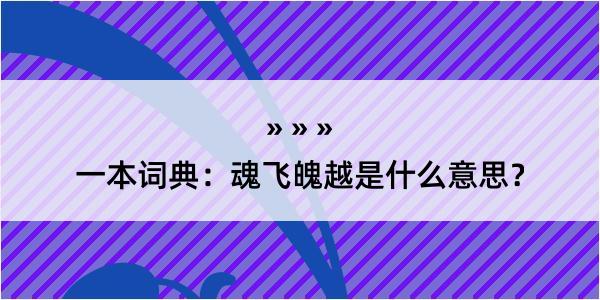 » » »

一本词典：魂飞魄越是什么意思？